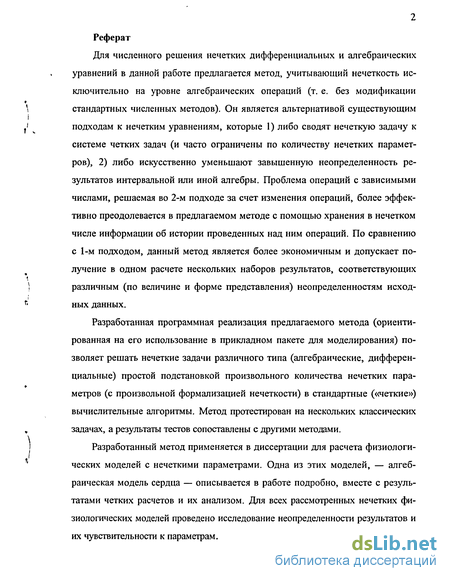 2

Реферат

Для численного решения нечетких дифференциальных и алгебраических уравнений в данной работе предлагается метод, учитывающий нечеткость исключительно на уровне алгебраических операций (т. е. без модификации стандартных численных методов). Он является альтернативой существующим подходам к нечетким уравнениям, которые 1) либо сводят нечеткую задачу к системе четких задач (и часто ограничены по количеству нечетких параметров), 2) либо искусственно уменьшают завышенную неопределенность результатов интервальной или иной алгебры. Проблема операций с зависимыми числами, решаемая во 2-м подходе за счет изменения операций, более эффективно преодолевается в предлагаемом методе с помощью хранения в нечетком числе информации об истории проведенных над ним операций. По сравнению с 1-м подходом, данный метод является более экономичным и допускает получение в одном расчете нескольких наборов результатов, соответствующих различным (по величине и форме представления) неопределенностям исходных данных.

Разработанная программная реализация предлагаемого метода (ориентированная на его использование в прикладном пакете для моделирования) позволяет решать нечеткие задачи различного типа (алгебраические, дифференциальные) простой подстановкой произвольного количества нечетких параметров (с произвольной формализацией нечеткости) в стандартные («четкие») вычислительные алгоритмы. Метод протестирован на нескольких классических задачах, а результаты тестов сопоставлены с другими методами.

Разработанный метод применяется в диссертации для расчета физиологических моделей с нечеткими параметрами. Одна из этих моделей, — алгебраическая модель сердца — описывается в работе подробно, вместе с результатами четких расчетов и их анализом. Для всех рассмотренных нечетких физиологических моделей проведено исследование неопределенности результатов и их чувствительности к параметрам.

dsLib.net
библиотека диссертаций